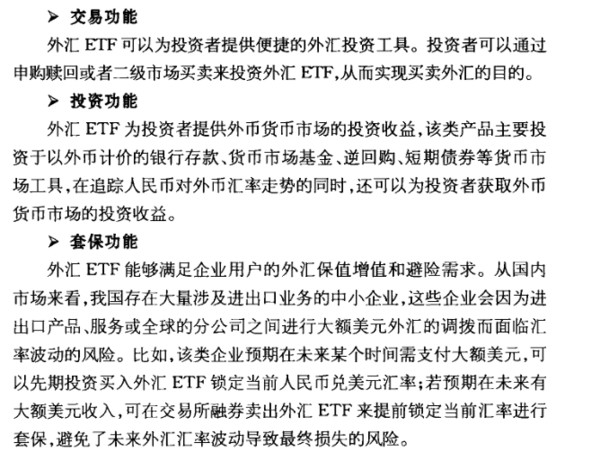 ➢ 交易功能

外汇 ETF 可以为投资者提供便捷的外汇投资工具。投资者可以通过申购赎回或者二级市场买卖来投资外汇 ETF,从而实现买卖外汇的目的。

➢ 投资功能

外汇 ETF 为投资者提供外币货币市场的投资收益,该类产品主要投资于以外币计价的银行存款、货币市场基金、逆回购、短期债券等货币市场工具,在追踪人民币对外币汇率走势的同时,还可以为投资者获取外币货币市场的投资收益。

➢ 套保功能

外汇 ETF 能够满足企业用户的外汇保值增值和避险需求。从国内市场来看,我国存在大量涉及进出口业务的中小企业,这些企业会因为进出口产品、服务或全球的分公司之间进行大额美元外汇的调拨而面临汇率波动的风险。比如,该类企业预期在未来某个时间需支付大额美元,可以先期投资买入外汇 ETF 锁定当前人民币兑美元汇率;若预期在未来有大额美元收入,可在交易所融券卖出外汇 ETF 来提前锁定当前汇率进行套保,避免了未来外汇汇率波动导致最终损失的风险。